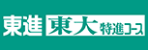 東進 東大特進コース